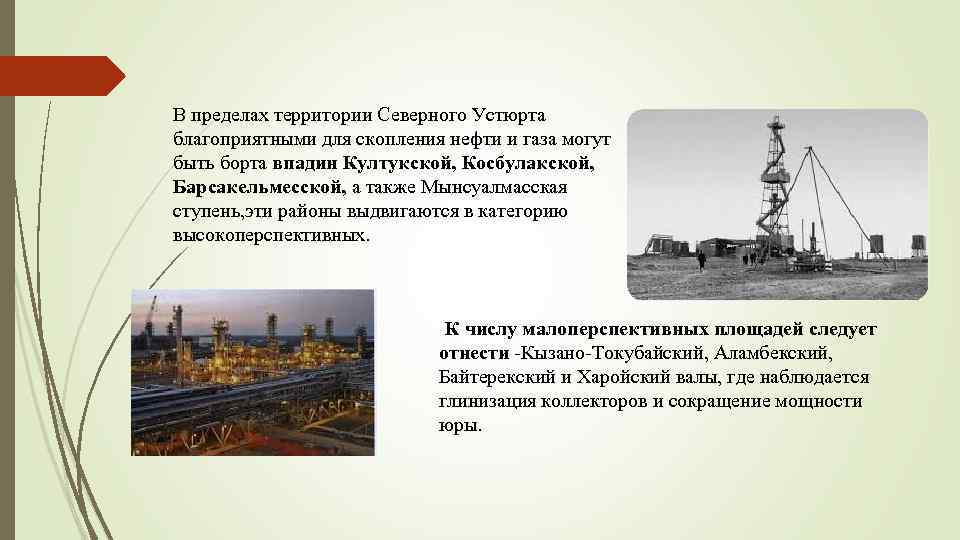 В пределах территории Северного Устюрта благоприятными для скопления нефти и газа могут быть борта впадин Култукской, Косбулакской, Барсакельмесской, а также Мынсуалмасская ступень,эти районы выдвигаются в категорию высокоперспективных.

К числу малоперспективных площадей следует отнести -Кызано-Токубайский, Аламбекский, Байтерекский и Харойский валы, где наблюдается глинизация коллекторов и сокращение мощности юры.